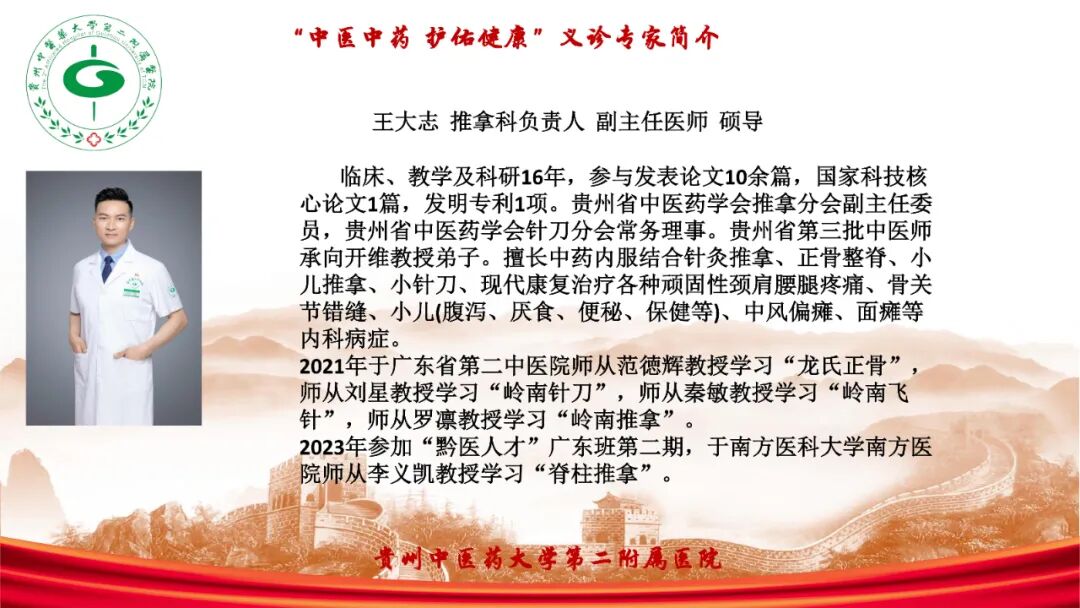 “中医中药 护佑健康”义诊专家简介

王大志 推拿科负责人 副主任医师 硕导

临床、教学及科研16年，参与发表论文10余篇，国家科技核心论文1篇，发明专利1项。贵州省中医药学会推拿分会副主任委员，贵州省中医药学会针刀分会常务理事。贵州省第三批中医师承向开维教授弟子。擅长中药内服结合针灸推拿、正骨整脊、小儿推拿、小针刀、现代康复治疗各种顽固性颈肩腰腿疼痛、骨关节错缝、小儿(腹泻、厌食、便秘、保健等)、中风偏瘫、面瘫等内科病症。

2021年于广东省第二中医院师从范德辉教授学习“龙氏正骨”，师从刘星教授学习“岭南针刀”，师从秦敏教授学习“岭南飞针”，师从罗凛教授学习“岭南推拿”。

2023年参加“黔医人才”广东班第二期，于南方医科大学南方医院师从李义凯教授学习“脊柱推拿”。

贵州中医药大学第二附属医院